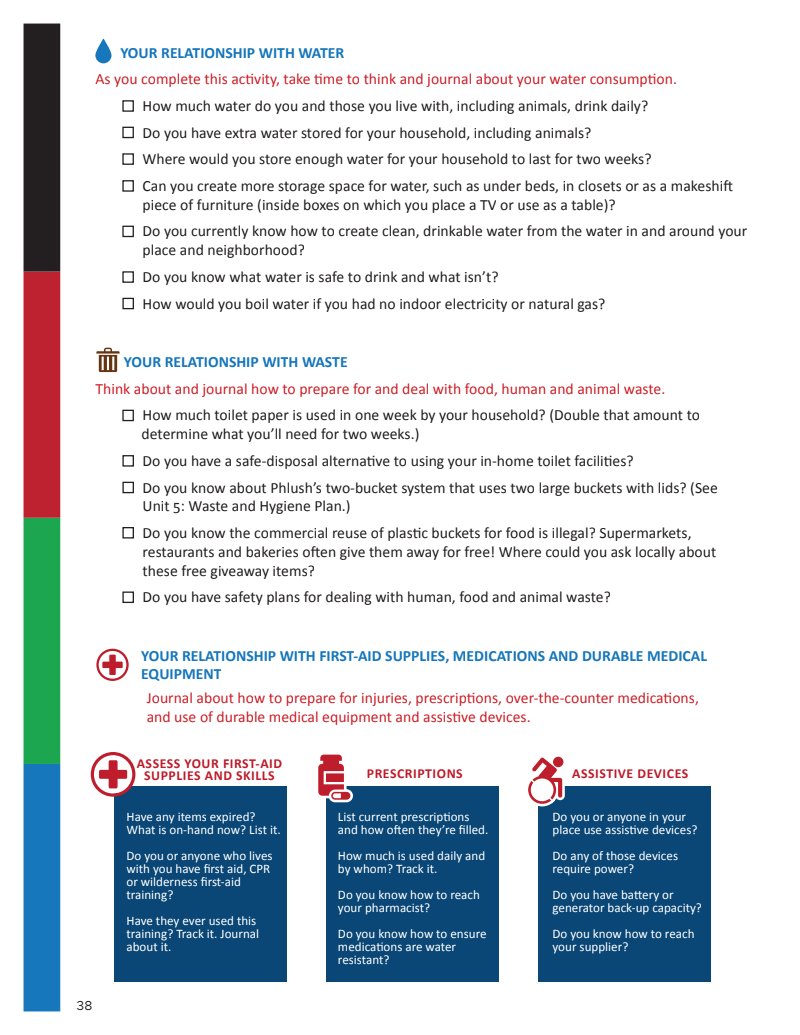 YOUR RELATIONSHIP WITH WATER

As you complete this activity, take time to think and journal about your water consumption.

☐ How much water do you and those you live with, including animals, drink daily?

☐ Do you have extra water stored for your household, including animals?

☐ Where would you store enough water for your household to last for two weeks?

☐ Can you create more storage space for water, such as under beds, in closets or as a makeshift piece of furniture (inside boxes on which you place a TV or use as a table)?

☐ Do you currently know how to create clean, drinkable water from the water in and around your place and neighborhood?

☐ Do you know what water is safe to drink and what isn't?

☐ How would you boil water if you had no indoor electricity or natural gas?

YOUR RELATIONSHIP WITH WASTE

Think about and journal how to prepare for and deal with food, human and animal waste.

☐ How much toilet paper is used in one week by your household? (Double that amount to determine what you'll need for two weeks.)

☐ Do you have a safe-disposal alternative to using your in-home toilet facilities?

☐ Do you know about Phlush's two-bucket system that uses two large buckets with lids? (See Unit 5: Waste and Hygiene Plan.)

☐ Do you know the commercial reuse of plastic buckets for food is illegal? Supermarkets, restaurants and bakeries often give them away for free! Where could you ask locally about these free giveaway items?

☐ Do you have safety plans for dealing with human, food and animal waste?

YOUR RELATIONSHIP WITH FIRST-AID SUPPLIES, MEDICATIONS AND DURABLE MEDICAL EQUIPMENT

Journal about how to prepare for injuries, prescriptions, over-the-counter medications, and use of durable medical equipment and assistive devices.

ASSESS YOUR FIRST-AID SUPPLIES AND SKILLS

Have any items expired? What is on-hand now? List it.

Do you or anyone who lives with you have first aid, CPR or wilderness first-aid training?

Have they ever used this training? Track it. Journal about it.

PRESCRIPTIONS

List current prescriptions and how often they're filled.

How much is used daily and by whom? Track it.

Do you know how to reach your pharmacist?

Do you know how to ensure medications are water resistant?

ASSISTIVE DEVICES

Do you or anyone in your place use assistive devices?

Do any of those devices require power?

Do you have battery or generator back-up capacity?

Do you know how to reach your supplier?

38